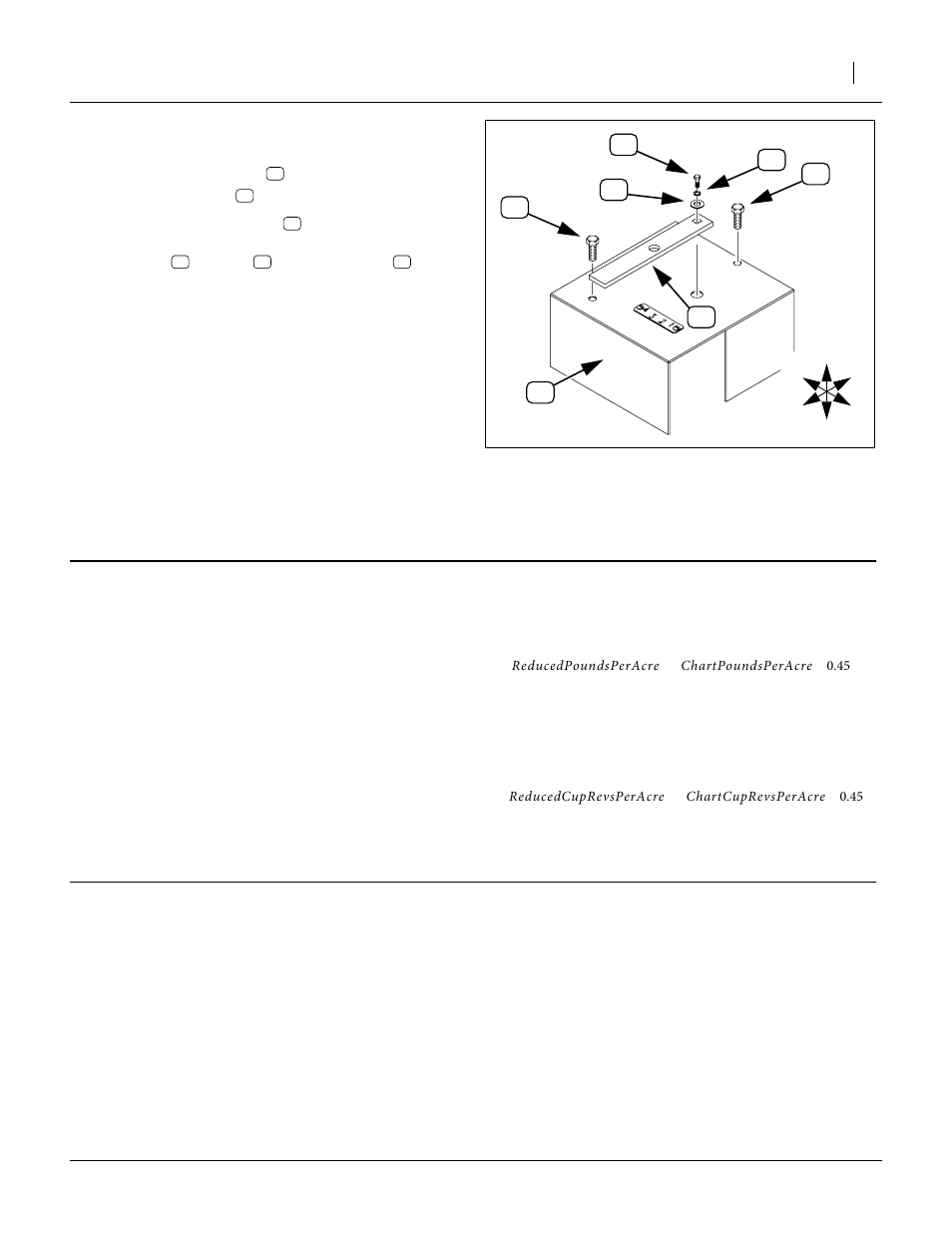 ReducedPoundsPerAcre ChartPoundsPerAcre 0.45

ReducedCupRevsPerAcre ChartCupRevsPerAcre 0.45